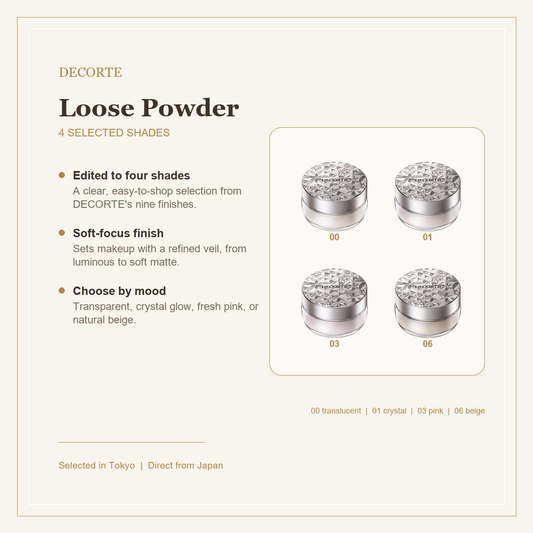 DECORTE

Loose Powder

4 SELECTED SHADES

Edited to four shades
A clear, easy-to-shop selection from DECORTE's nine finishes.

Soft-focus finish
Sets makeup with a refined veil, from luminous to soft matte.

Choose by mood
Transparent, crystal glow, fresh pink, or natural beige.

00

01

03

06

00 translucent | 01 crystal | 03 pink | 06 beige

Selected in Tokyo | Direct from Japan